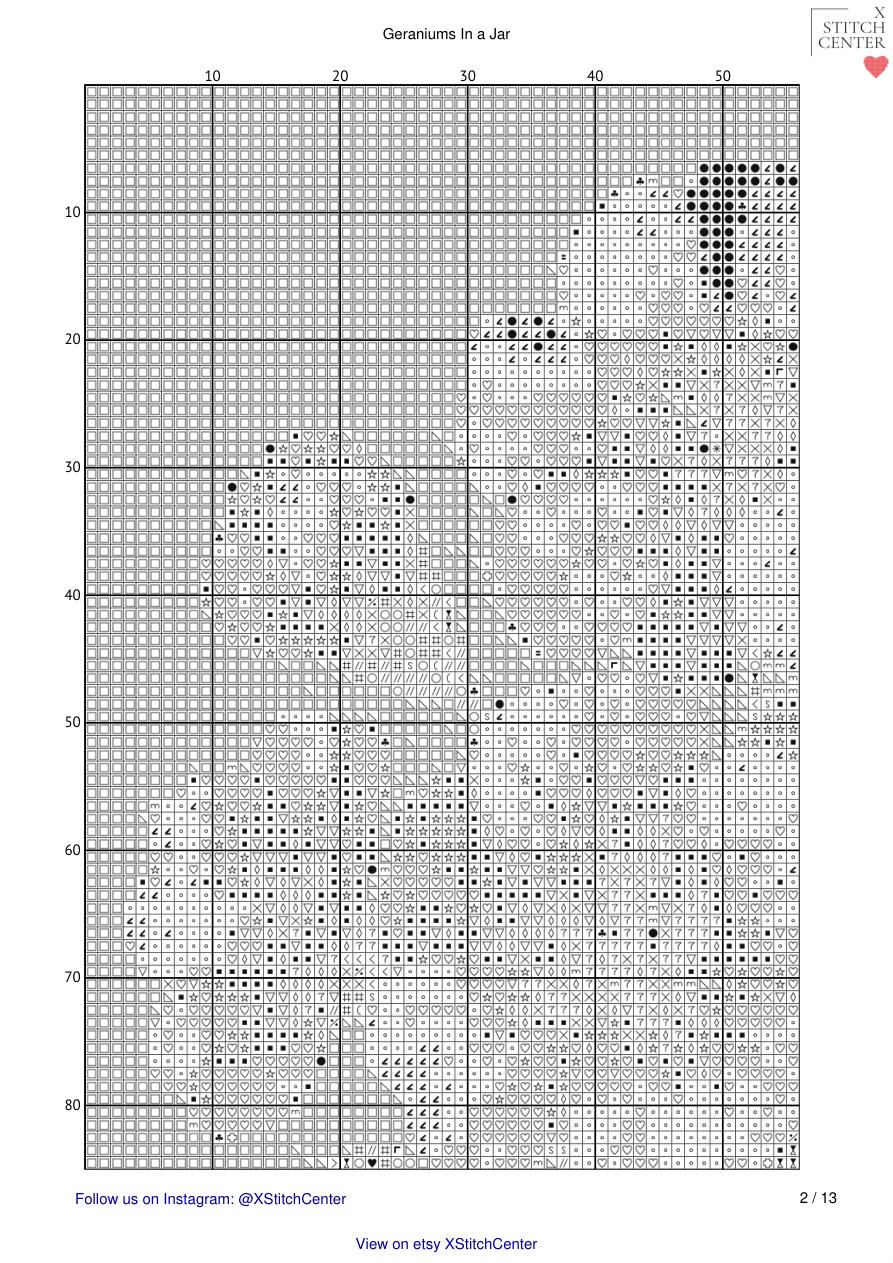 Geraniums In a Jar

X STITCH CENTER

10 20 30 40 50

10
20
30
40
50
60
70
80

Follow us on Instagram: @XStitchCenter

2 / 13

View on etsy XStitchCenter